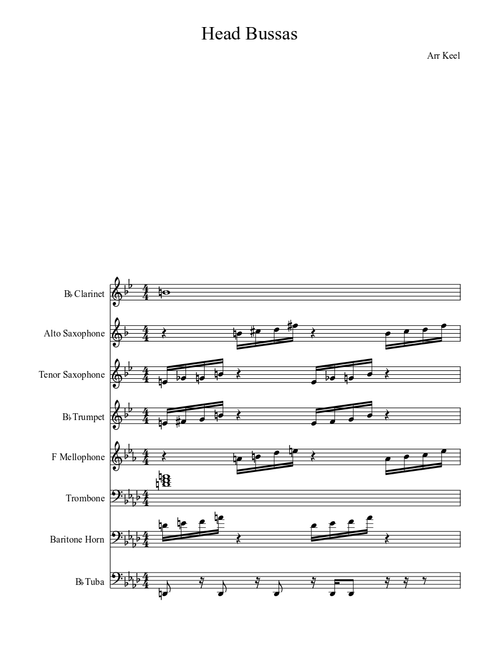 Head Bussas

Arr Keel

B♭ Clarinet

Alto Saxophone

Tenor Saxophone

B♭ Trumpet

F Mellophone

Trombone

Baritone Horn

B♭ Tuba